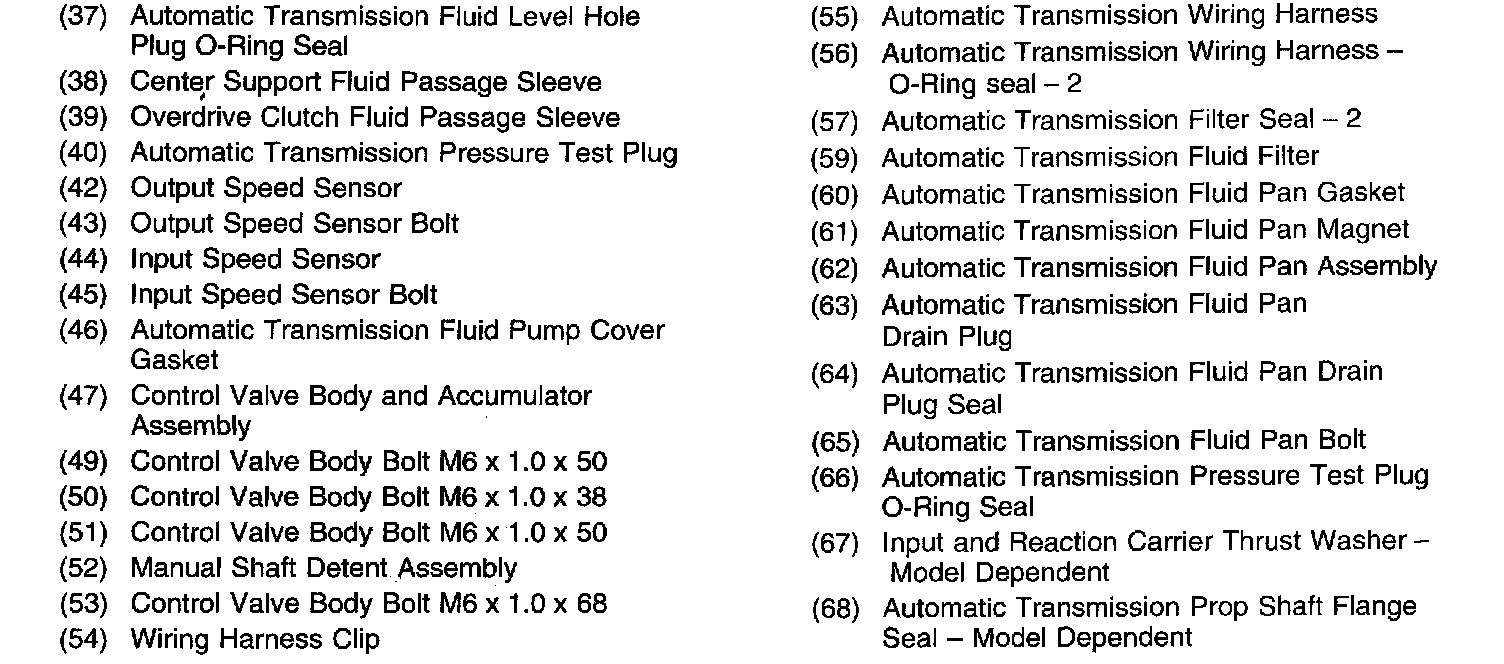 (37) Automatic Transmission Fluid Level Hole Plug O-Ring Seal
(38) Center Support Fluid Passage Sleeve
(39) Overdrive Clutch Fluid Passage Sleeve
(40) Automatic Transmission Pressure Test Plug
(42) Output Speed Sensor
(43) Output Speed Sensor Bolt
(44) Input Speed Sensor
(45) Input Speed Sensor Bolt
(46) Automatic Transmission Fluid Pump Cover Gasket
(47) Control Valve Body and Accumulator Assembly
(49) Control Valve Body Bolt M6 x 1.0 x 50
(50) Control Valve Body Bolt M6 x 1.0 x 38
(51) Control Valve Body Bolt M6 x 1.0 x 50
(52) Manual Shaft Detent Assembly
(53) Control Valve Body Bolt M6 x 1.0 x 68
(54) Wiring Harness Clip

(55) Automatic Transmission Wiring Harness
(56) Automatic Transmission Wiring Harness – O-Ring seal – 2
(57) Automatic Transmission Filter Seal – 2
(59) Automatic Transmission Fluid Filter
(60) Automatic Transmission Fluid Pan Gasket
(61) Automatic Transmission Fluid Pan Magnet
(62) Automatic Transmission Fluid Pan Assembly
(63) Automatic Transmission Fluid Pan Drain Plug
(64) Automatic Transmission Fluid Pan Drain Plug Seal
(65) Automatic Transmission Fluid Pan Bolt
(66) Automatic Transmission Pressure Test Plug O-Ring Seal
(67) Input and Reaction Carrier Thrust Washer – Model Dependent
(68) Automatic Transmission Prop Shaft Flange Seal – Model Dependent